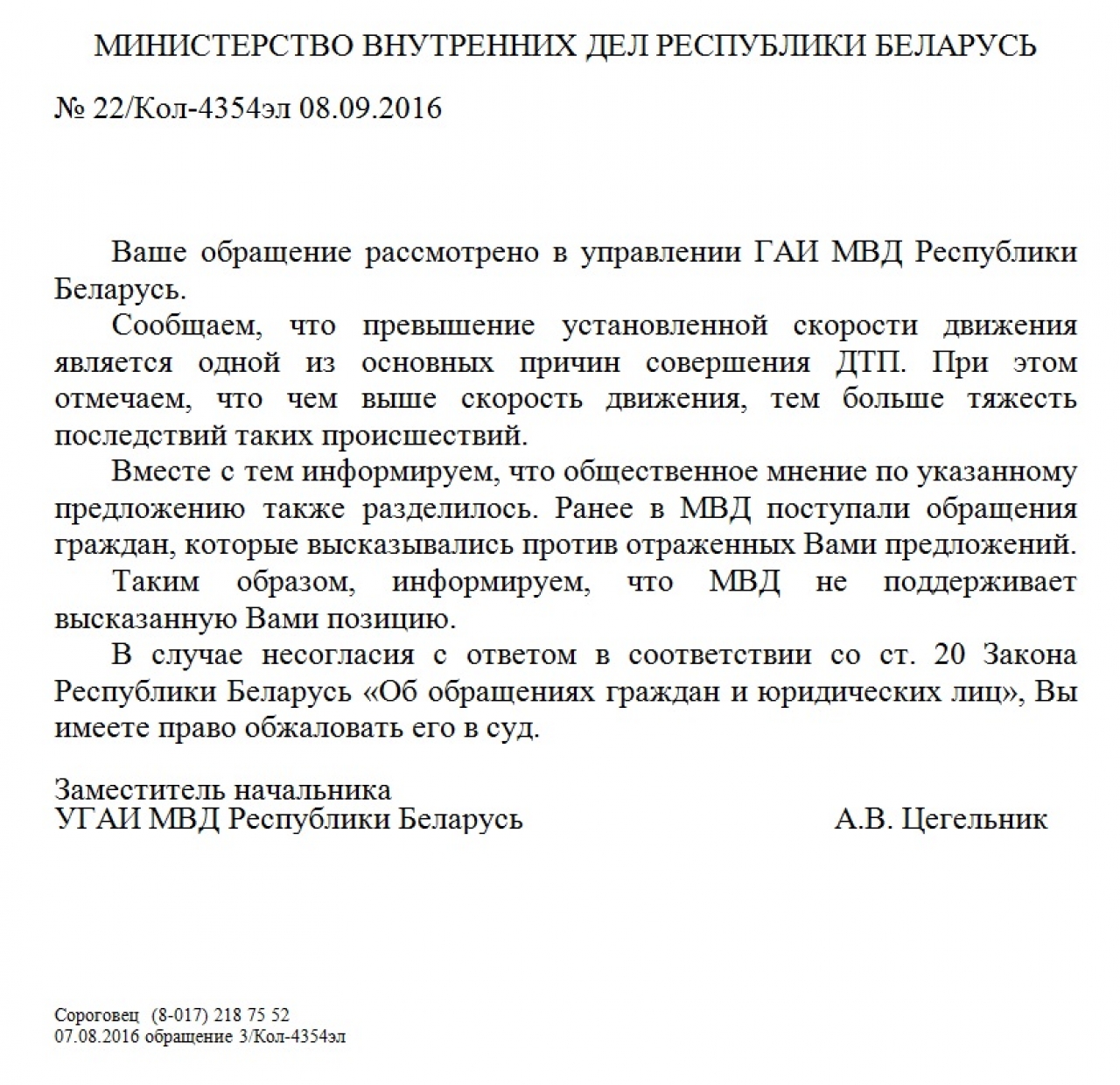 МИНИСТЕРСТВО ВНУТРЕННИХ ДЕЛ РЕСПУБЛИКИ БЕЛАРУСЬ

№ 22/Кол-4354эл 08.09.2016

Ваше обращение рассмотрено в управлении ГАИ МВД Республики Беларусь.

Сообщаем, что превышение установленной скорости движения является одной из основных причин совершения ДТП. При этом отмечаем, что чем выше скорость движения, тем больше тяжесть последствий таких происшествий.

Вместе с тем информируем, что общественное мнение по указанному предложению также разделилось. Ранее в МВД поступали обращения граждан, которые высказывались против отраженных Вами предложений.

Таким образом, информируем, что МВД не поддерживает высказанную Вами позицию.

В случае несогласия с ответом в соответствии со ст. 20 Закона Республики Беларусь «Об обращениях граждан и юридических лиц», Вы имеете право обжаловать его в суд.

Заместитель начальника
УГАИ МВД Республики Беларусь А.В. Цегельник

Сороговец (8-017) 218 75 52
07.08.2016 обращение 3/Кол-4354эл